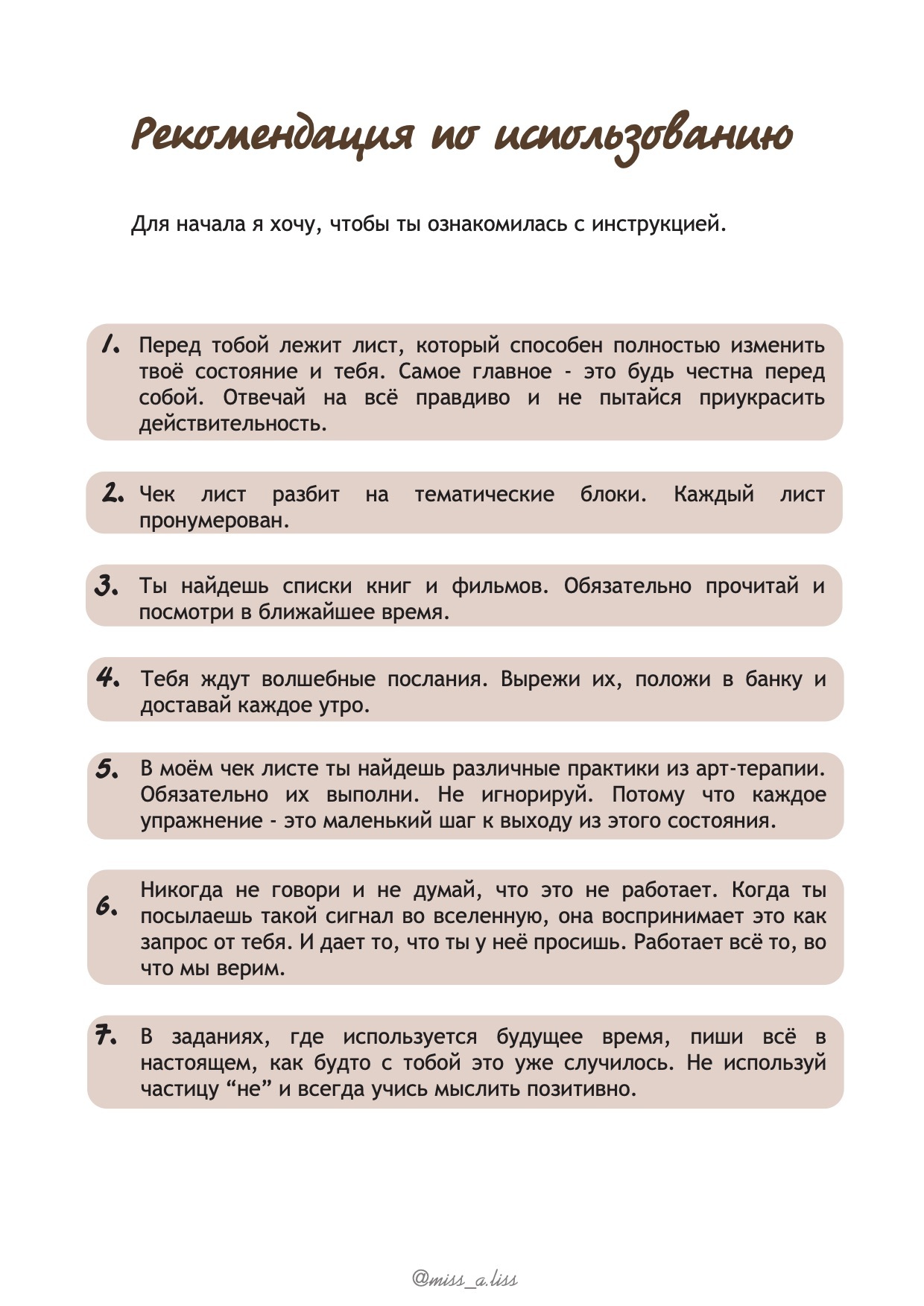 Рекомендация по использованию

Для начала я хочу, чтобы ты ознакомилась с инструкцией.

1. Перед тобой лежит лист, который способен полностью изменить твоё состояние и тебя. Самое главное - это будь честна перед собой. Отвечай на всё правдиво и не пытайся приукрасить действительность.

2. Чек лист разбит на тематические блоки. Каждый лист пронумерован.

3. Ты найдешь списки книг и фильмов. Обязательно прочитай и посмотри в ближайшее время.

4. Тебя ждут волшебные послания. Вырежи их, положи в банку и доставай каждое утро.

5. В моём чек листе ты найдешь различные практики из арт-терапии. Обязательно их выполни. Не игнорируй. Потому что каждое упражнение - это маленький шаг к выходу из этого состояния.

6. Никогда не говори и не думай, что это не работает. Когда ты посылаешь такой сигнал во вселенную, она воспринимает это как запрос от тебя. И дает то, что ты у неё просишь. Работает всё то, во что мы верим.

7. В заданиях, где используется будущее время, пиши всё в настоящем, как будто с тобой это уже случилось. Не используй частицу “не” и всегда учись мыслить позитивно.

@miss_a.liss